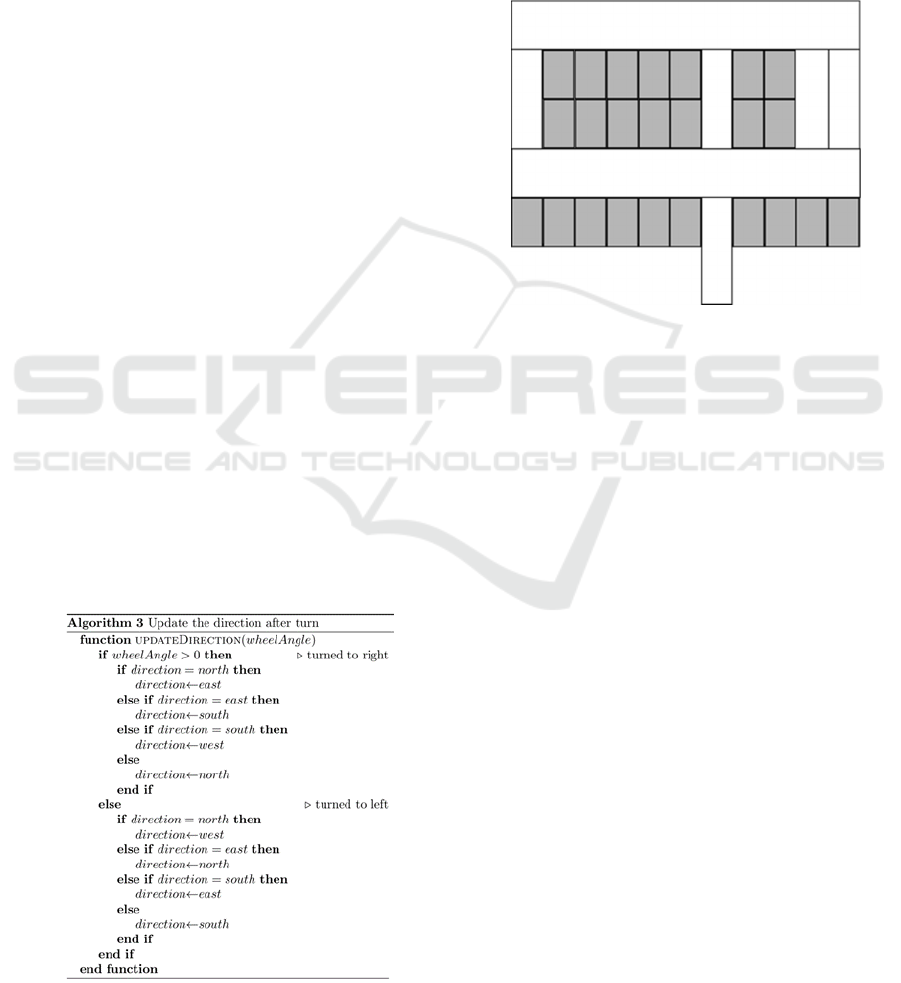 SCITEPRESS
SCIENCE AND TECHNOLOGY PUBLICATIONS

**Algorithm 3** Update the direction after turn
**function** UPDATEDIRECTION($wheelAngle$)
**if** $wheelAngle > 0$ **then** ▷ turned to right
**if** $direction = north$ **then**
$direction \leftarrow east$
**else if** $direction = east$ **then**
$direction \leftarrow south$
**else if** $direction = south$ **then**
$direction \leftarrow west$
**else**
$direction \leftarrow north$
**end if**
**else** ▷ turned to left
**if** $direction = north$ **then**
$direction \leftarrow west$
**else if** $direction = east$ **then**
$direction \leftarrow north$
**else if** $direction = south$ **then**
$direction \leftarrow east$
**else**
$direction \leftarrow south$
**end if**
**end if**
**end function**